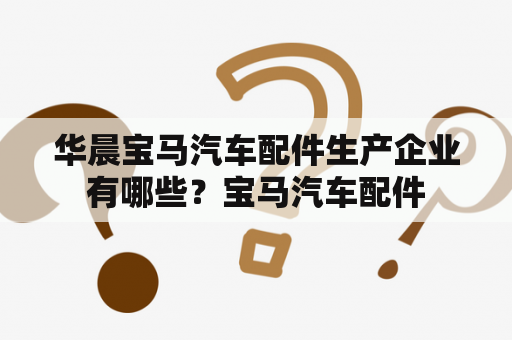 华晨宝马汽车配件生产企业有哪些？宝马汽车配件